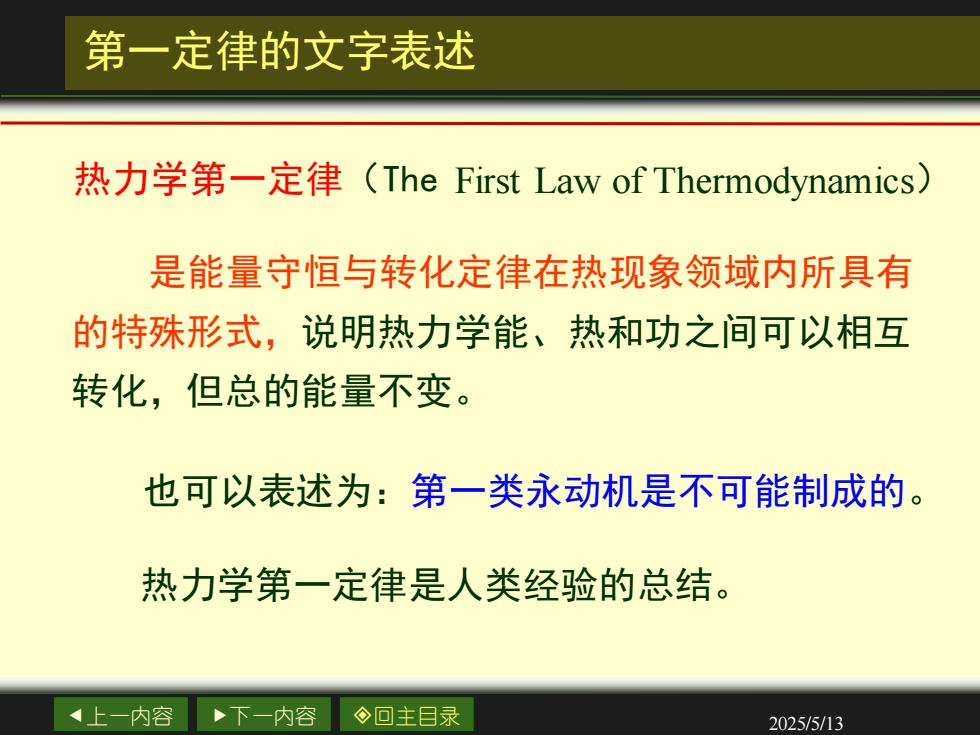 第一定律的文字表述

热力学第一定律（The First Law of Thermodynamics）

是能量守恒与转化定律在热现象领域内所具有的特殊形式，说明热力学能、热和功之间可以相互转化，但总的能量不变。

也可以表述为：第一类永动机是不可能制成的。

热力学第一定律是人类经验的总结。

◀上一内容 ▶下一内容 ◈回主目录

2025/5/13